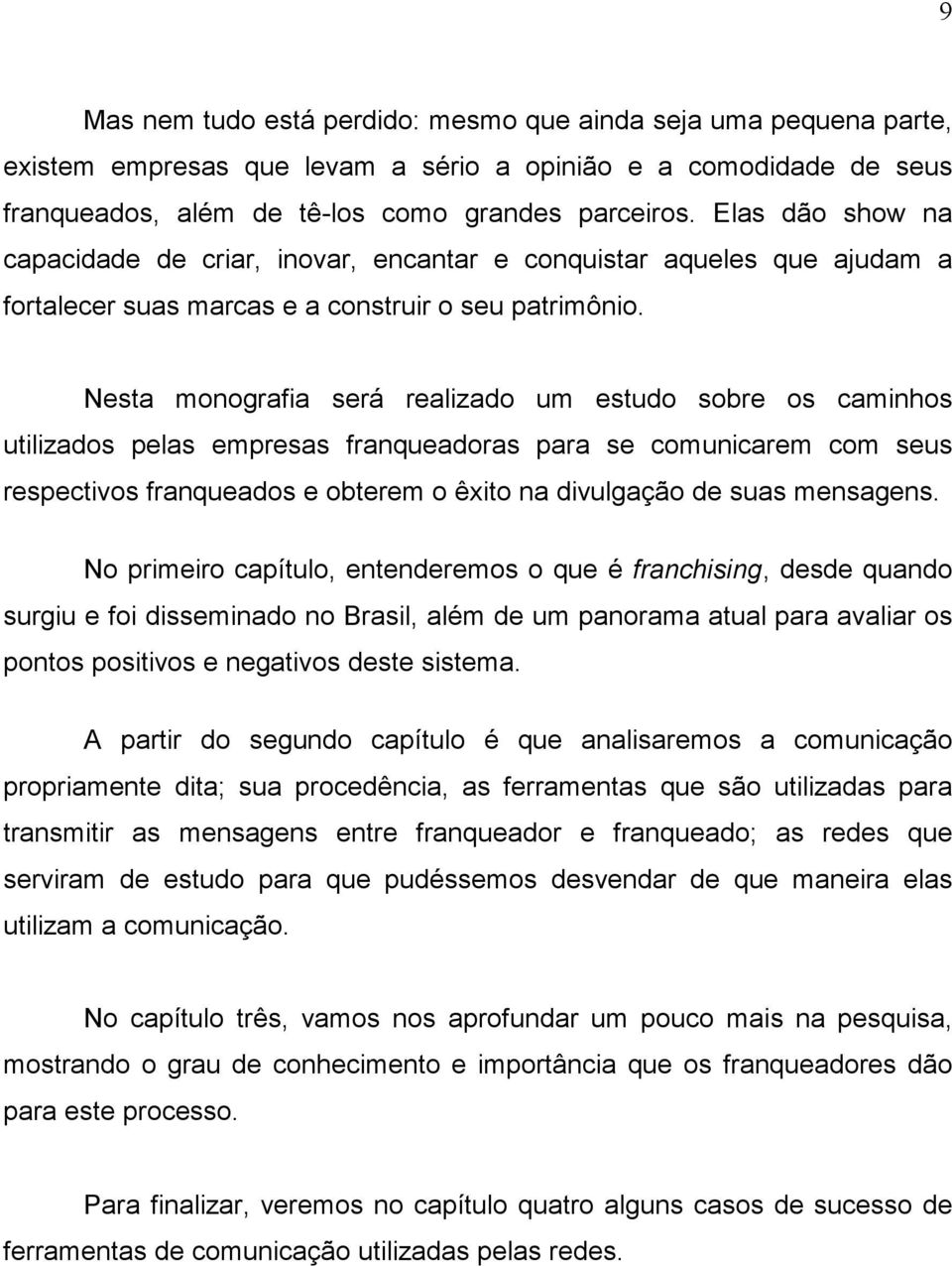 9

Mas nem tudo está perdido: mesmo que ainda seja uma pequena parte, existem empresas que levam a sério a opinião e a comodidade de seus franqueados, além de tê-los como grandes parceiros. Elas dão show na capacidade de criar, inovar, encantar e conquistar aqueles que ajudam a fortalecer suas marcas e a construir o seu patrimônio.

Nesta monografia será realizado um estudo sobre os caminhos utilizados pelas empresas franqueadoras para se comunicarem com seus respectivos franqueados e obterem o êxito na divulgação de suas mensagens.

No primeiro capítulo, entenderemos o que é franchising, desde quando surgiu e foi disseminado no Brasil, além de um panorama atual para avaliar os pontos positivos e negativos deste sistema.

A partir do segundo capítulo é que analisaremos a comunicação propriamente dita; sua procedência, as ferramentas que são utilizadas para transmitir as mensagens entre franqueador e franqueado; as redes que serviram de estudo para que pudéssemos desvendar de que maneira elas utilizam a comunicação.

No capítulo três, vamos nos aprofundar um pouco mais na pesquisa, mostrando o grau de conhecimento e importância que os franqueadores dão para este processo.

Para finalizar, veremos no capítulo quatro alguns casos de sucesso de ferramentas de comunicação utilizadas pelas redes.